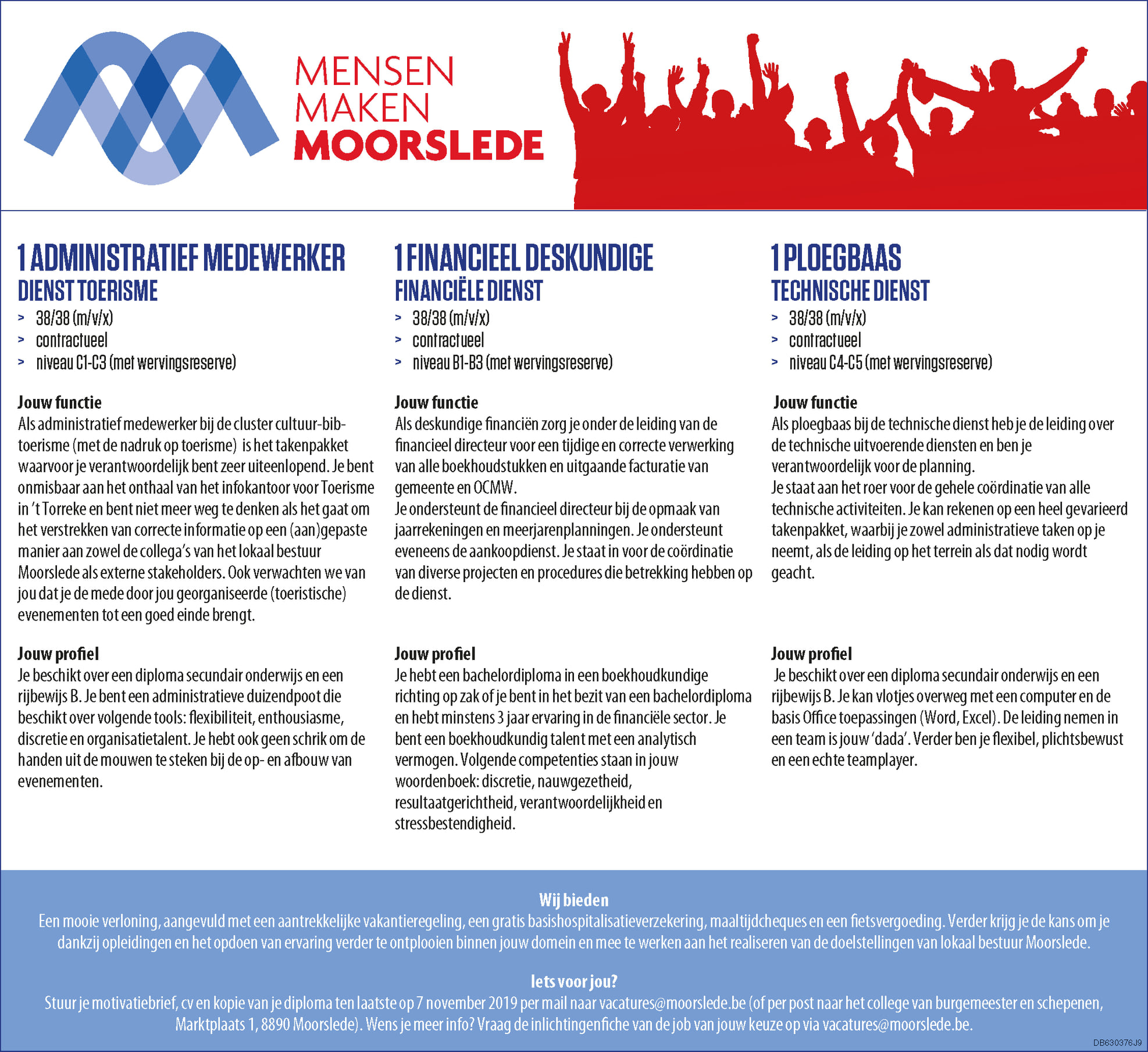 MENSEN
MAKEN
MOORSLEDE

1 ADMINISTRATIEF MEDEWERKER
DIENST TOERISME
> 38/38 (m/v/x)
> contractueel
> niveau C1-C3 (met wervingsreserve)

Jouw functie
Als administratief medewerker bij de cluster cultuur-bib-toerisme (met de nadruk op toerisme) is het takenpakket waarvoor je verantwoordelijk bent zeer uiteenlopend. Je bent onmisbaar aan het onthaal van het infokantoor voor Toerisme in 't Torreke en bent niet meer weg te denken als het gaat om het verstrekken van correcte informatie op een (aan)gepaste manier aan zowel de collega's van het lokaal bestuur Moorslede als externe stakeholders. Ook verwachten we van jou dat je de mede door jou georganiseerde (toeristische) evenementen tot een goed einde brengt.

Jouw profiel
Je beschikt over een diploma secundair onderwijs en een rijbewijs B. Je bent een administratieve duizendpoot die beschikt over volgende tools: flexibiliteit, enthousiasme, discretie en organisatietalent. Je hebt ook geen schrik om de handen uit de mouwen te steken bij de op- en afbouw van evenementen.

1 FINANCIEEL DESKUNDIGE
FINANCIËLE DIENST
> 38/38 (m/v/x)
> contractueel
> niveau B1-B3 (met wervingsreserve)

Jouw functie
Als deskundige financiën zorg je onder de leiding van de financieel directeur voor een tijdige en correcte verwerking van alle boekhoudstukken en uitgaande facturatie van gemeente en OCMW.
Je ondersteunt de financieel directeur bij de opmaak van jaarrekeningen en meerjarenplanningen. Je ondersteunt eveneens de aankoopdienst. Je staat in voor de coördinatie van diverse projecten en procedures die betrekking hebben op de dienst.

Jouw profiel
Je hebt een bachelordiploma in een boekhoudkundige richting op zak of je bent in het bezit van een bachelordiploma en hebt minstens 3 jaar ervaring in de financiële sector. Je bent een boekhoudkundig talent met een analytisch vermogen. Volgende competenties staan in jouw woordenboek: discretie, nauwgezetheid, resultaatgerichtheid, verantwoordelijkheid en stressbestendigheid.

1 PLOEGBAAS
TECHNISCHE DIENST
> 38/38 (m/v/x)
> contractueel
> niveau C4-C5 (met wervingsreserve)

Jouw functie
Als ploegbaas bij de technische dienst heb je de leiding over de technische uitvoerende diensten en ben je verantwoordelijk voor de planning.
Je staat aan het roer voor de gehele coördinatie van alle technische activiteiten. Je kan rekenen op een heel gevarieerd takenpakket, waarbij je zowel administratieve taken op je neemt, als de leiding op het terrein als dat nodig wordt geacht.

Jouw profiel
Je beschikt over een diploma secundair onderwijs en een rijbewijs B. Je kan vlotjes overweg met een computer en de basis Office toepassingen (Word, Excel). De leiding nemen in een team is jouw 'dada'. Verder ben je flexibel, plichtsbewust en een echte teamplayer.

Wij bieden
Een mooie verloning, aangevuld met een aantrekkelijke vakantieregeling, een gratis basishospitalisatieverzekering, maaltijdcheques en een fietsvergoeding. Verder krijg je de kans om je dankzij opleidingen en het opdoen van ervaring verder te ontplooien binnen jouw domein en mee te werken aan het realiseren van de doelstellingen van lokaal bestuur Moorslede.

Iets voor jou?
Stuur je motivatiebrief, cv en kopie van je diploma ten laatste op 7 november 2019 per mail naar vacatures@moorslede.be (of per post naar het college van burgemeester en schepenen, Marktplaats 1, 8890 Moorslede). Wens je meer info? Vraag de inlichtingenfiche van de job van jouw keuze op via vacatures@moorslede.be.

DB630376J9